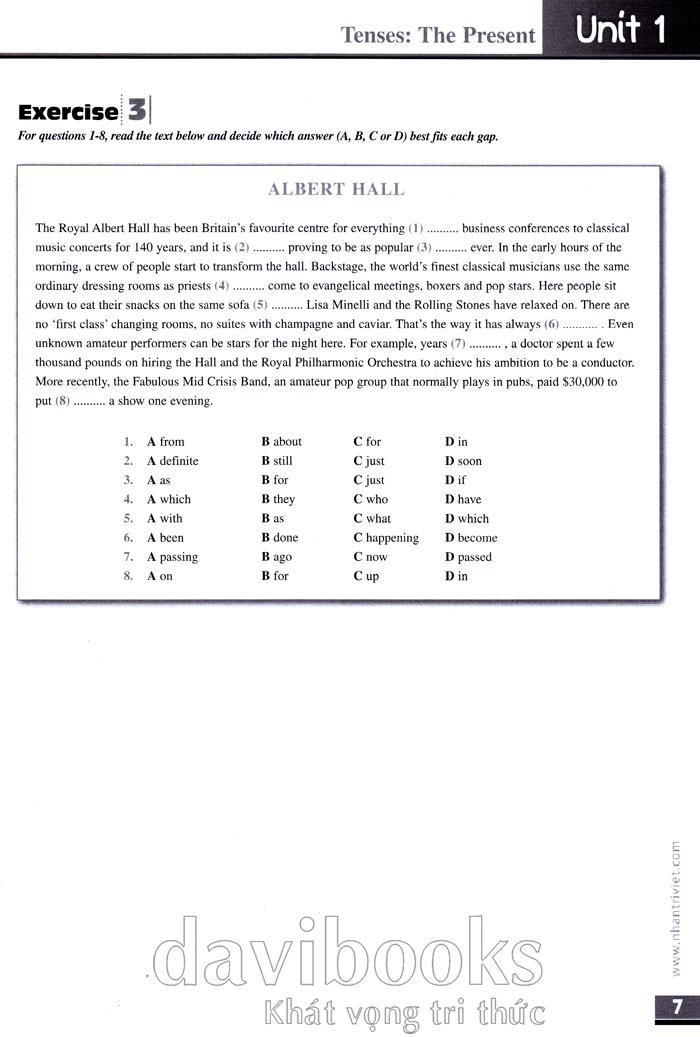 Tenses: The Present Unit 1

Exercise 3

For questions 1-8, read the text below and decide which answer (A, B, C or D) best fits each gap.

ALBERT HALL

The Royal Albert Hall has been Britain's favourite centre for everything (1) .......... business conferences to classical music concerts for 140 years, and it is (2) .......... proving to be as popular (3) .......... ever. In the early hours of the morning, a crew of people start to transform the hall. Backstage, the world's finest classical musicians use the same ordinary dressing rooms as priests (4) .......... come to evangelical meetings, boxers and pop stars. Here people sit down to eat their snacks on the same sofa (5) .......... Lisa Minelli and the Rolling Stones have relaxed on. There are no 'first class' changing rooms, no suites with champagne and caviar. That's the way it has always (6) ........... . Even unknown amateur performers can be stars for the night here. For example, years (7) .......... , a doctor spent a few thousand pounds on hiring the Hall and the Royal Philharmonic Orchestra to achieve his ambition to be a conductor. More recently, the Fabulous Mid Crisis Band, an amateur pop group that normally plays in pubs, paid $30,000 to put (8) .......... a show one evening.

| | | | | |
|---|---|---|---|---|
| 1. | A from | B about | C for | D in |
| 2. | A definite | B still | C just | D soon |
| 3. | A as | B for | C just | D if |
| 4. | A which | B they | C who | D have |
| 5. | A with | B as | C what | D which |
| 6. | A been | B done | C happening | D become |
| 7. | A passing | B ago | C now | D passed |
| 8. | A on | B for | C up | D in |

www.nhantriviet.com

davibooks
Khát vọng tri thức

7